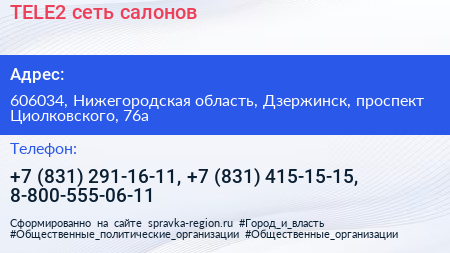 TELE2 сеть салонов

Адрес:

606034, Нижегородская область, Дзержинск, проспект Циолковского, 76а

Телефон:

+7 (831) 291-16-11, +7 (831) 415-15-15, 8-800-555-06-11

Сформированно на сайте spravka-region.ru #Город_и_власть #Общественные_политические_организации #Общественные_организации